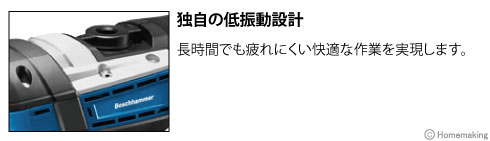 Boschhammer

独自の低振動設計

長時間でも疲れにくい快適な作業を実現します。

© Homemaking